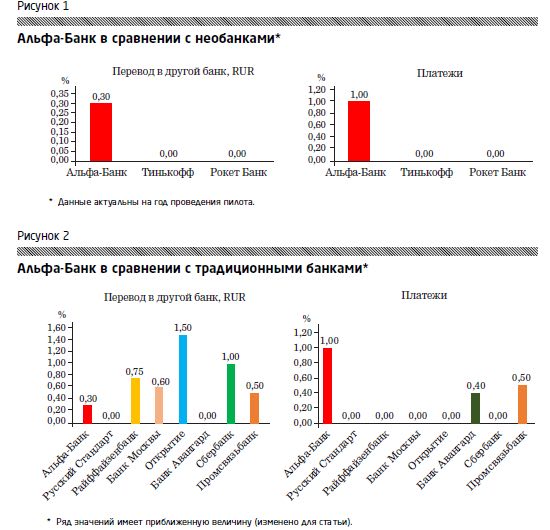 Рисунок 1

Альфа-Банк в сравнении с необанками*

Перевод в другой банк, RUR

%
0,35
0,30
0,25
0,20
0,15
0,10
0,05
0,00

0,30
0,00
0,00

Альфа-Банк
Тинькофф
Рокет Банк

Платежи

%
1,20
1,00
0,80
0,60
0,40
0,20
0,00

1,00
0,00
0,00

Альфа-Банк
Тинькофф
Рокет Банк

* Данные актуальны на год проведения пилота.

Рисунок 2

Альфа-Банк в сравнении с традиционными банками*

Перевод в другой банк, RUR

%
1,60
1,40
1,20
1,00
0,80
0,60
0,40
0,20
0,00

0,30
0,00
0,75
0,60
1,50
0,00
1,00
0,50

Альфа-Банк
Русский Стандарт
Райффайзенбанк
Банк Москвы
Открытие
Банк Авангард
Сбербанк
Промсвязьбанк

Платежи

%
1,20
1,00
0,80
0,60
0,40
0,20
0,00

1,00
0,00
0,00
0,00
0,00
0,40
0,00
0,50

Альфа-Банк
Русский Стандарт
Райффайзенбанк
Банк Москвы
Открытие
Банк Авангард
Сбербанк
Промсвязьбанк

* Ряд значений имеет приближенную величину (изменено для статьи).